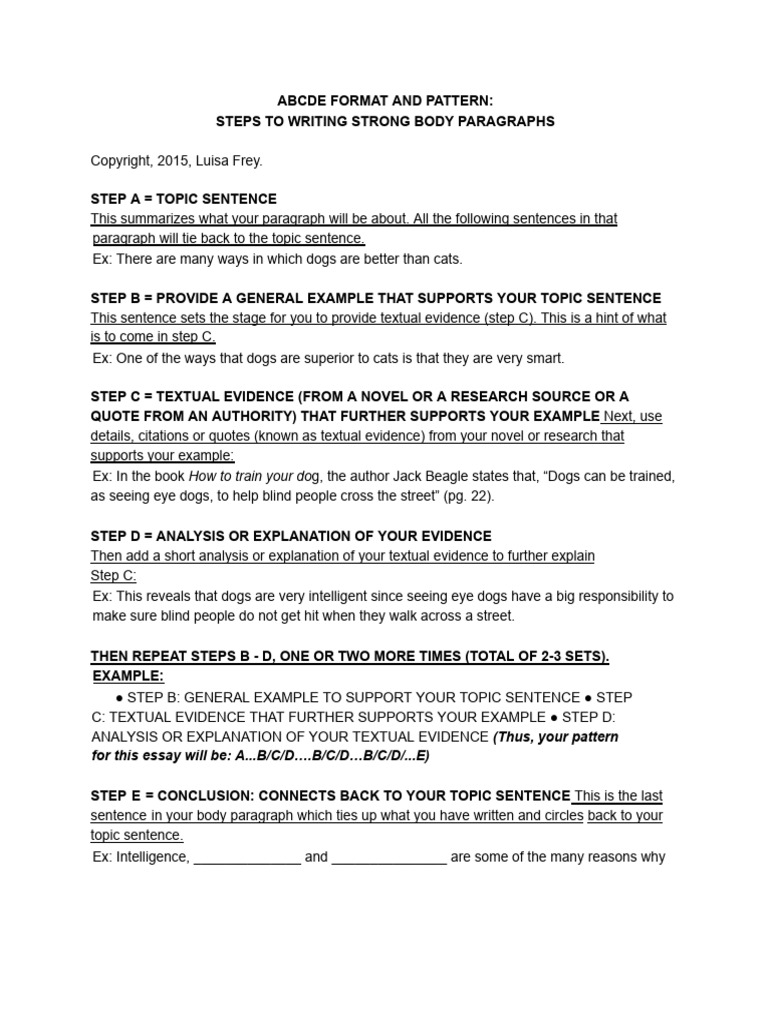 ABCDE FORMAT AND PATTERN:
STEPS TO WRITING STRONG BODY PARAGRAPHS

Copyright, 2015, Luisa Frey.

STEP A = TOPIC SENTENCE
This summarizes what your paragraph will be about. All the following sentences in that paragraph will tie back to the topic sentence.
Ex: There are many ways in which dogs are better than cats.

STEP B = PROVIDE A GENERAL EXAMPLE THAT SUPPORTS YOUR TOPIC SENTENCE
This sentence sets the stage for you to provide textual evidence (step C). This is a hint of what is to come in step C.
Ex: One of the ways that dogs are superior to cats is that they are very smart.

STEP C = TEXTUAL EVIDENCE (FROM A NOVEL OR A RESEARCH SOURCE OR A QUOTE FROM AN AUTHORITY) THAT FURTHER SUPPORTS YOUR EXAMPLE Next, use details, citations or quotes (known as textual evidence) from your novel or research that supports your example:
Ex: In the book How to train your dog, the author Jack Beagle states that, “Dogs can be trained, as seeing eye dogs, to help blind people cross the street” (pg. 22).

STEP D = ANALYSIS OR EXPLANATION OF YOUR EVIDENCE
Then add a short analysis or explanation of your textual evidence to further explain Step C:
Ex: This reveals that dogs are very intelligent since seeing eye dogs have a big responsibility to make sure blind people do not get hit when they walk across a street.

THEN REPEAT STEPS B - D, ONE OR TWO MORE TIMES (TOTAL OF 2-3 SETS).
EXAMPLE:
● STEP B: GENERAL EXAMPLE TO SUPPORT YOUR TOPIC SENTENCE ● STEP C: TEXTUAL EVIDENCE THAT FURTHER SUPPORTS YOUR EXAMPLE ● STEP D: ANALYSIS OR EXPLANATION OF YOUR TEXTUAL EVIDENCE (Thus, your pattern for this essay will be: A...B/C/D….B/C/D…B/C/D/...E)

STEP E = CONCLUSION: CONNECTS BACK TO YOUR TOPIC SENTENCE This is the last sentence in your body paragraph which ties up what you have written and circles back to your topic sentence.
Ex: Intelligence, ______________ and _______________ are some of the many reasons why